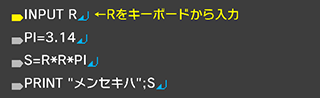 INPUT R ←Rをキーボードから入力

PI=3.14

S=R*R*PI

PRINT "メンセキハ";S